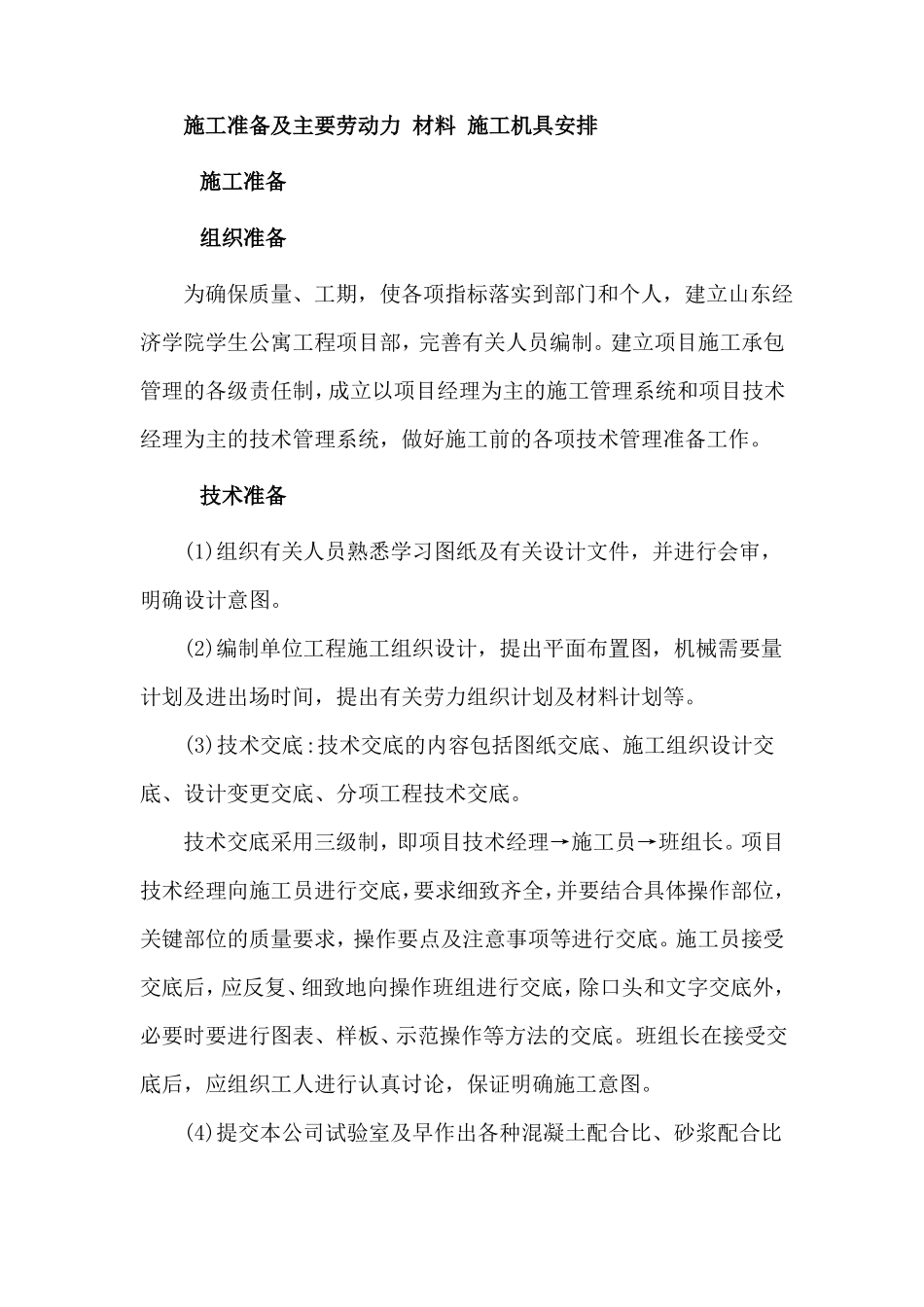 施工准备及主要劳动力 材料 施工机具安排

施工准备

组织准备

为确保质量、工期，使各项指标落实到部门和个人，建立山东经济学院学生公寓工程项目部，完善有关人员编制。建立项目施工承包管理的各级责任制，成立以项目经理为主的施工管理系统和项目技术经理为主的技术管理系统，做好施工前的各项技术管理准备工作。

技术准备

(1)组织有关人员熟悉学习图纸及有关设计文件，并进行会审，明确设计意图。

(2)编制单位工程施工组织设计，提出平面布置图，机械需要量计划及进出场时间，提出有关劳力组织计划及材料计划等。

(3)技术交底:技术交底的内容包括图纸交底、施工组织设计交底、设计变更交底、分项工程技术交底。

技术交底采用三级制，即项目技术经理→施工员→班组长。项目技术经理向施工员进行交底，要求细致齐全，并要结合具体操作部位，关键部位的质量要求，操作要点及注意事项等进行交底。施工员接受交底后，应反复、细致地向操作班组进行交底，除口头和文字交底外，必要时要进行图表、样板、示范操作等方法的交底。班组长在接受交底后，应组织工人进行认真讨论，保证明确施工意图。

(4)提交本公司试验室及早作出各种混凝土配合比、砂浆配合比